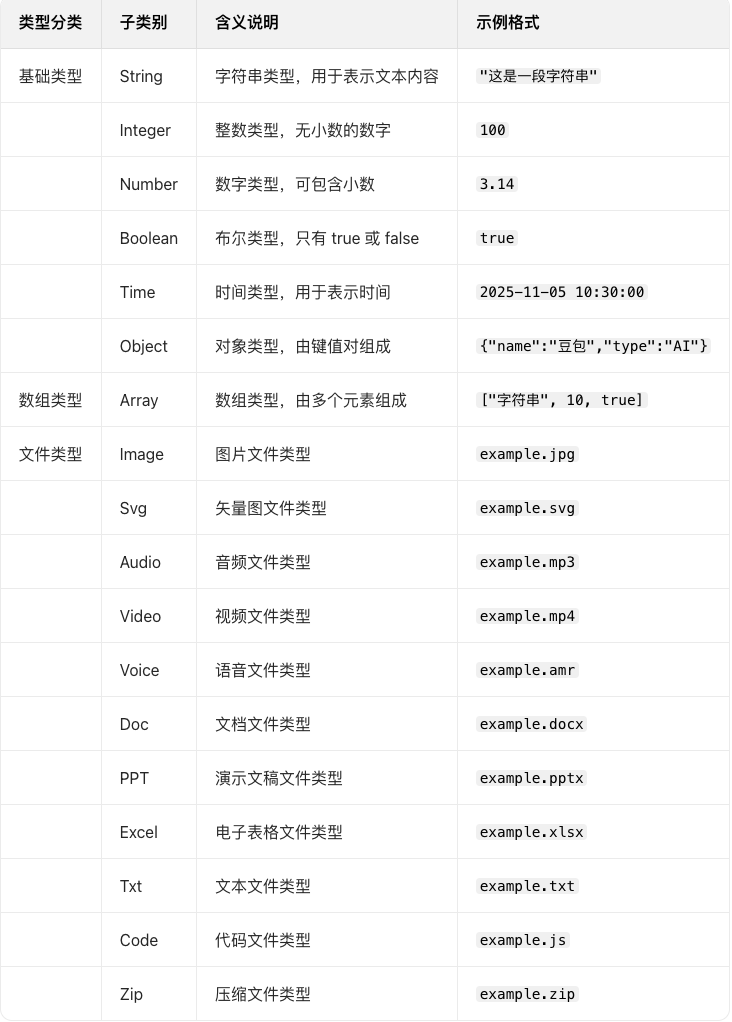 | 类型分类 | 子类别 | 含义说明 | 示例格式 |
|---|---|---|---|
| 基础类型 | String | 字符串类型，用于表示文本内容 | "这是一段字符串" |
| | Integer | 整数类型，无小数的数字 | 100 |
| | Number | 数字类型，可包含小数 | 3.14 |
| | Boolean | 布尔类型，只有 true 或 false | true |
| | Time | 时间类型，用于表示时间 | 2025-11-05 10:30:00 |
| | Object | 对象类型，由键值对组成 | {"name":"豆包","type":"AI"} |
| 数组类型 | Array | 数组类型，由多个元素组成 | ["字符串", 10, true] |
| 文件类型 | Image | 图片文件类型 | example.jpg |
| | Svg | 矢量图文件类型 | example.svg |
| | Audio | 音频文件类型 | example.mp3 |
| | Video | 视频文件类型 | example.mp4 |
| | Voice | 语音文件类型 | example.amr |
| | Doc | 文档文件类型 | example.docx |
| | PPT | 演示文稿文件类型 | example.pptx |
| | Excel | 电子表格文件类型 | example.xlsx |
| | Txt | 文本文件类型 | example.txt |
| | Code | 代码文件类型 | example.js |
| | Zip | 压缩文件类型 | example.zip |